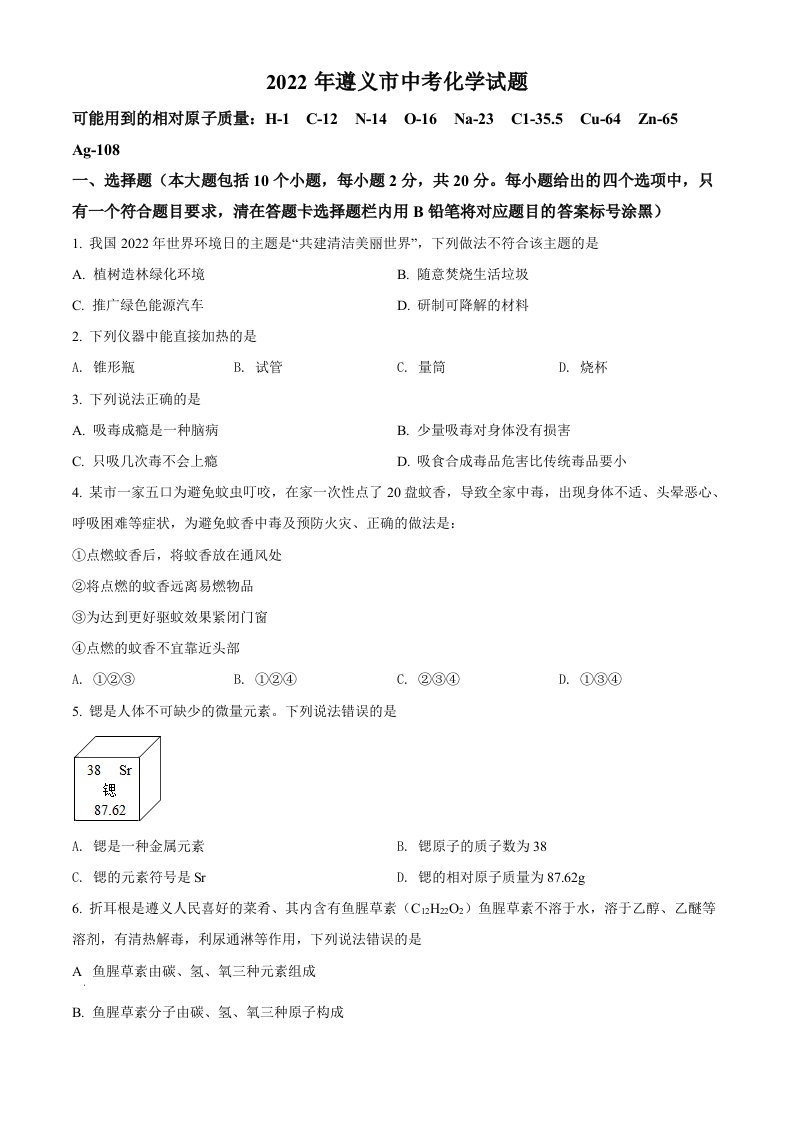 2022 年遵义市中考化学试题

可能用到的相对原子质量：H-1　C-12　N-14　O-16　Na-23　C1-35.5　Cu-64　Zn-65　Ag-108

一、选择题（本大题包括 10 个小题，每小题 2 分，共 20 分。每小题给出的四个选项中，只有一个符合题目要求，清在答题卡选择题栏内用 B 铅笔将对应题目的答案标号涂黑）

1. 我国 2022 年世界环境日的主题是“共建清洁美丽世界”，下列做法不符合该主题的是

A. 植树造林绿化环境

B. 随意焚烧生活垃圾

C. 推广绿色能源汽车

D. 研制可降解的材料

2. 下列仪器中能直接加热的是

A. 锥形瓶

B. 试管

C. 量筒

D. 烧杯

3. 下列说法正确的是

A. 吸毒成瘾是一种脑病

B. 少量吸毒对身体没有损害

C. 只吸几次毒不会上瘾

D. 吸食合成毒品危害比传统毒品要小

4. 某市一家五口为避免蚊虫叮咬，在家一次性点了 20 盘蚊香，导致全家中毒，出现身体不适、头晕恶心、呼吸困难等症状，为避免蚊香中毒及预防火灾、正确的做法是：

①点燃蚊香后，将蚊香放在通风处

②将点燃的蚊香远离易燃物品

③为达到更好驱蚊效果紧闭门窗

④点燃的蚊香不宜靠近头部

A. ①②③

B. ①②④

C. ②③④

D. ①③④

5. 锶是人体不可缺少的微量元素。下列说法错误的是

38　Sr
锶
87.62

A. 锶是一种金属元素

B. 锶原子的质子数为 38

C. 锶的元素符号是 Sr

D. 锶的相对原子质量为 87.62g

6. 折耳根是遵义人民喜好的菜肴、其内含有鱼腥草素（$C_{12}H_{22}O_2$）鱼腥草素不溶于水，溶于乙醇、乙醚等溶剂，有清热解毒，利尿通淋等作用，下列说法错误的是

A　鱼腥草素由碳、氢、氧三种元素组成

B. 鱼腥草素分子由碳、氢、氧三种原子构成